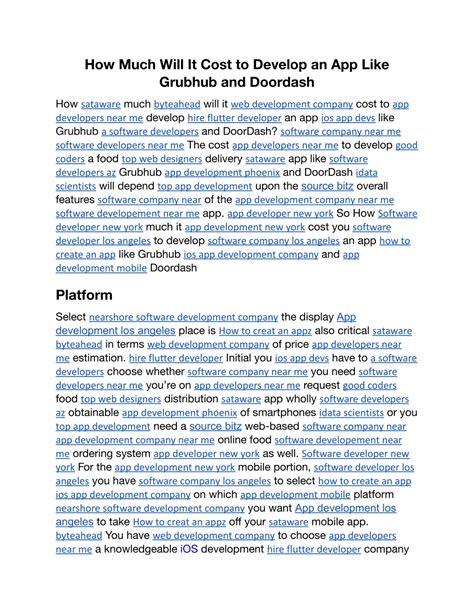 How Much Will It Cost to Develop an App Like Grubhub and Doordash

How sataware much byteahead will it web development company cost to app developers near me develop hire flutter developer an app ios app devs like Grubhub a software developers and DoorDash? software company near me software developers near me The cost app developers near me to develop good coders a food top web designers delivery sataware app like software developers az Grubhub app development phoenix and DoorDash idata scientists will depend top app development upon the source bitz overall features software company near of the app development company near me software developement near me app. app developer new york So How Software developer new york much it app development new york cost you software developer los angeles to develop software company los angeles an app how to create an app like Grubhub ios app development company and app development mobile Doordash

Platform

Select nearshore software development company the display App development los angeles place is How to creat an appz also critical sataware byteahead in terms web development company of price app developers near me estimation. hire flutter developer Initial you ios app devs have to a software developers choose whether software company near me you need software developers near me you're on app developers near me request good coders food top web designers distribution sataware app wholly software developers az obtainable app development phoenix of smartphones idata scientists or you top app development need a source bitz web-based software company near app development company near me online food software developement near me ordering system app developer new york as well. Software developer new york For the app development new york mobile portion, software developer los angeles you have software company los angeles to select how to create an app ios app development company on which app development mobile platform nearshore software development company you want App development los angeles to take How to creat an appz off your sataware mobile app. byteahead You have web development company to choose app developers near me a knowledgeable iOS development hire flutter developer company